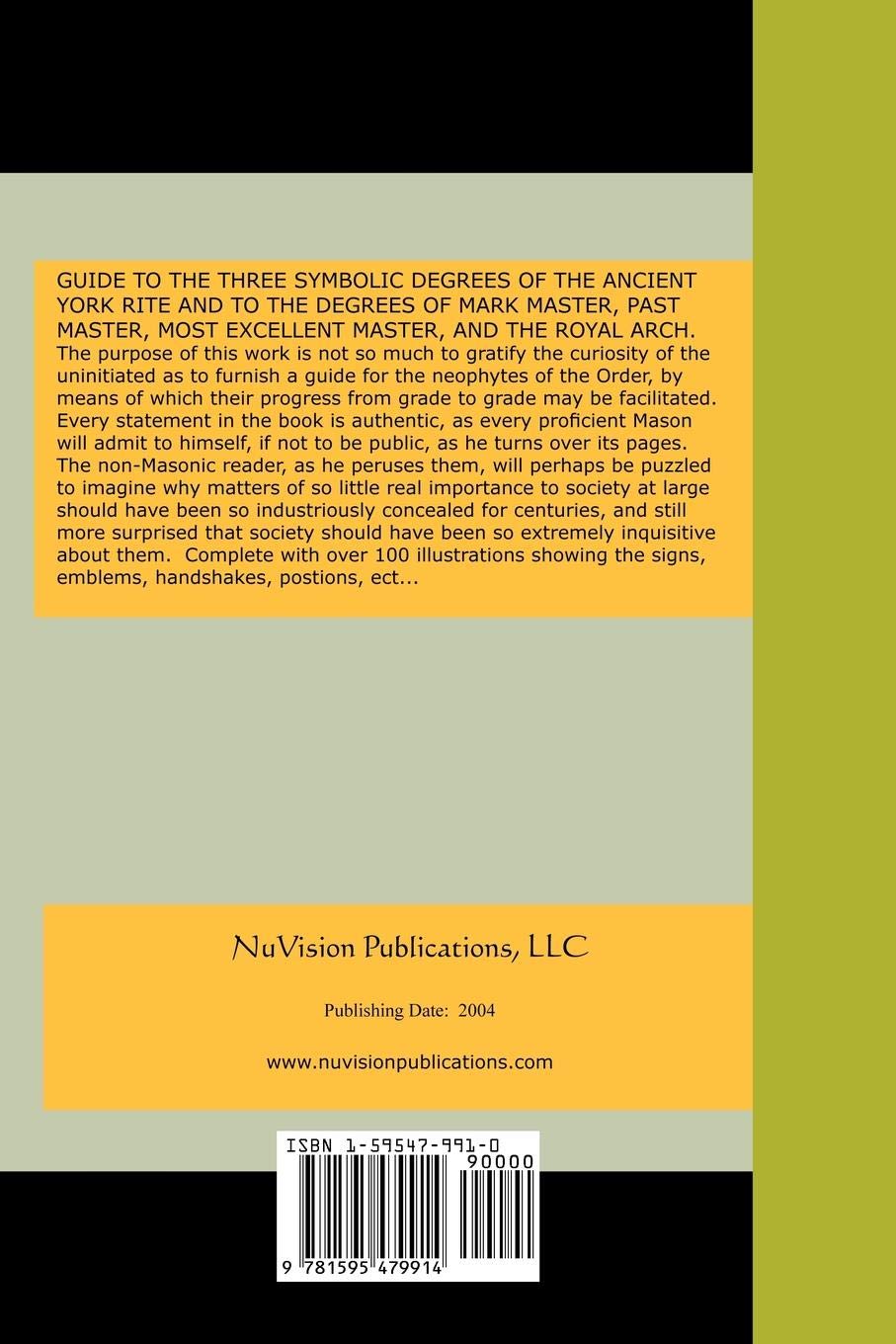 GUIDE TO THE THREE SYMBOLIC DEGREES OF THE ANCIENT YORK RITE AND TO THE DEGREES OF MARK MASTER, PAST MASTER, MOST EXCELLENT MASTER, AND THE ROYAL ARCH.
The purpose of this work is not so much to gratify the curiosity of the uninitiated as to furnish a guide for the neophytes of the Order, by means of which their progress from grade to grade may be facilitated. Every statement in the book is authentic, as every proficient Mason will admit to himself, if not to be public, as he turns over its pages. The non-Masonic reader, as he peruses them, will perhaps be puzzled to imagine why matters of so little real importance to society at large should have been so industriously concealed for centuries, and still more surprised that society should have been so extremely inquisitive about them. Complete with over 100 illustrations showing the signs, emblems, handshakes, postions, ect...

NuVision Publications, LLC

Publishing Date: 2004

www.nuvisionpublications.com

ISBN 1-59547-991-0

90000

9 781595 479914